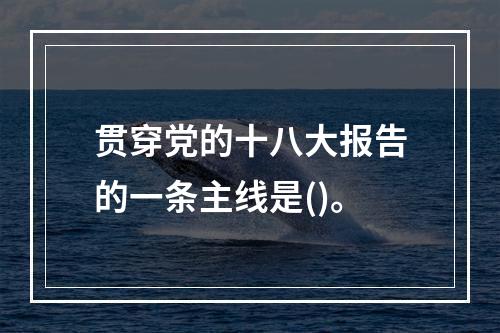 贯穿党的十八大报告的一条主线是()。